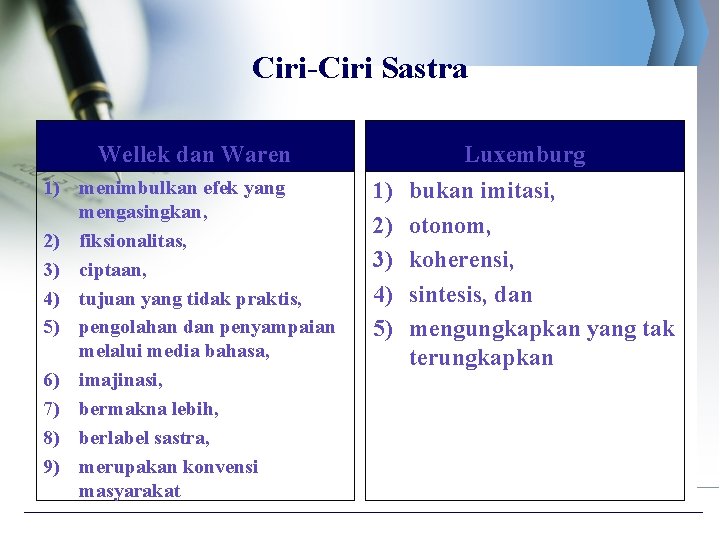 Ciri-Ciri Sastra

Wellek dan Waren

1) menimbulkan efek yang mengasingkan,
2) fiksionalitas,
3) ciptaan,
4) tujuan yang tidak praktis,
5) pengolahan dan penyampaian melalui media bahasa,
6) imajinasi,
7) bermakna lebih,
8) berlabel sastra,
9) merupakan konvensi masyarakat

Luxemburg

1) bukan imitasi,
2) otonom,
3) koherensi,
4) sintesis, dan
5) mengungkapkan yang tak terungkapkan